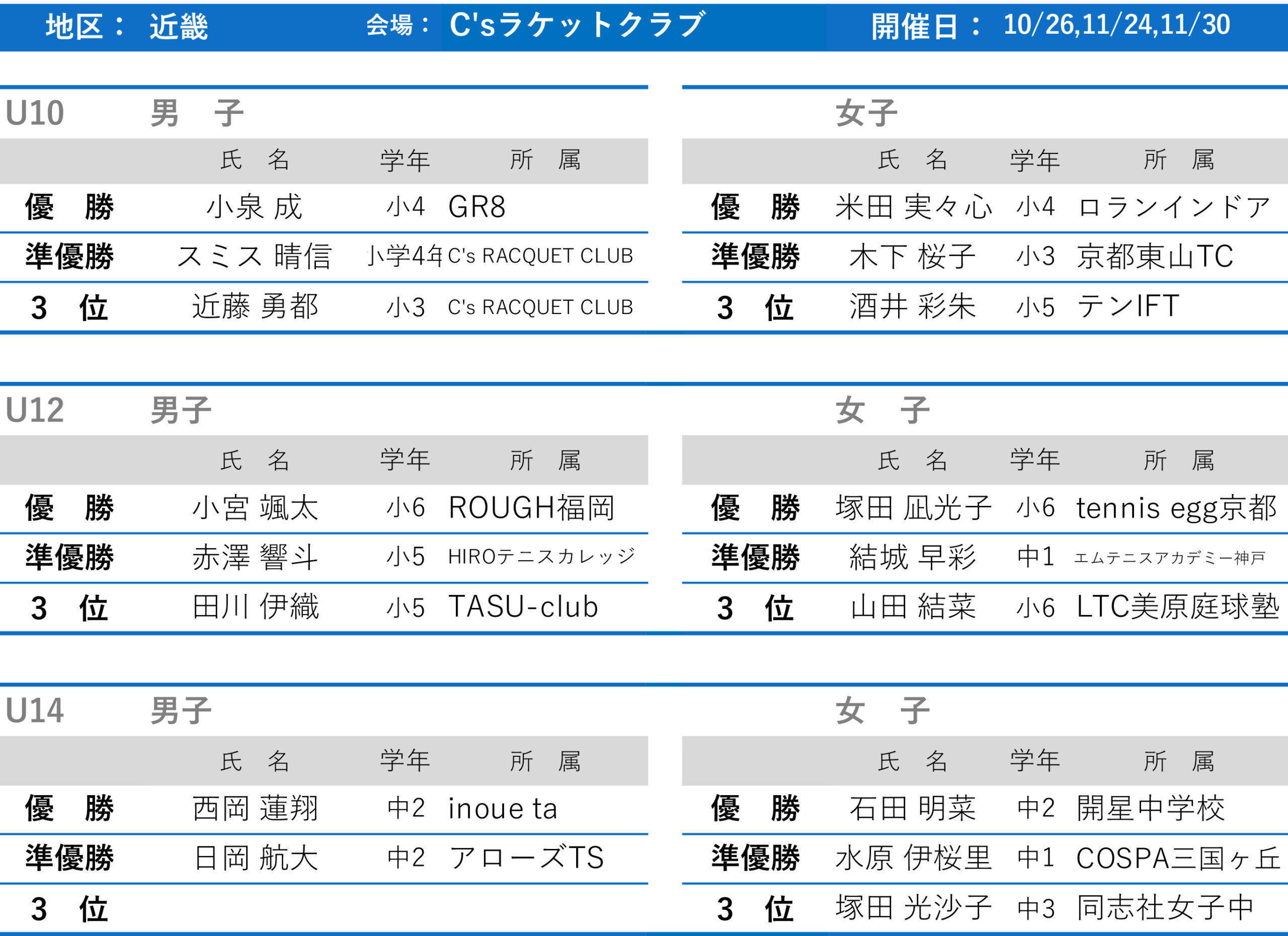 地区： 近畿 会場： C'sラケットクラブ 開催日： 10/26,11/24,11/30

U10 男 子

| | 氏 名 | 学年 | 所 属 |
|---|---|---|---|
| 優 勝 | 小泉 成 | 小4 | GR8 |
| 準優勝 | スミス 晴信 | 小学4年 | C's RACQUET CLUB |
| 3 位 | 近藤 勇都 | 小3 | C's RACQUET CLUB |

女子

| | 氏 名 | 学年 | 所 属 |
|---|---|---|---|
| 優 勝 | 米田 実々心 | 小4 | ロランインドア |
| 準優勝 | 木下 桜子 | 小3 | 京都東山TC |
| 3 位 | 酒井 彩朱 | 小5 | テンIFT |

U12 男子

| | 氏 名 | 学年 | 所 属 |
|---|---|---|---|
| 優 勝 | 小宮 颯太 | 小6 | ROUGH福岡 |
| 準優勝 | 赤澤 響斗 | 小5 | HIROテニスカレッジ |
| 3 位 | 田川 伊織 | 小5 | TASU-club |

女 子

| | 氏 名 | 学年 | 所 属 |
|---|---|---|---|
| 優 勝 | 塚田 凪光子 | 小6 | tennis egg京都 |
| 準優勝 | 結城 早彩 | 中1 | エムテニスアカデミー神戸 |
| 3 位 | 山田 結菜 | 小6 | LTC美原庭球塾 |

U14 男子

| | 氏 名 | 学年 | 所 属 |
|---|---|---|---|
| 優 勝 | 西岡 蓮翔 | 中2 | inoue ta |
| 準優勝 | 日岡 航大 | 中2 | アローズTS |
| 3 位 | | | |

女 子

| | 氏 名 | 学年 | 所 属 |
|---|---|---|---|
| 優 勝 | 石田 明菜 | 中2 | 開星中学校 |
| 準優勝 | 水原 伊桜里 | 中1 | COSPA三国ヶ丘 |
| 3 位 | 塚田 光沙子 | 中3 | 同志社女子中 |